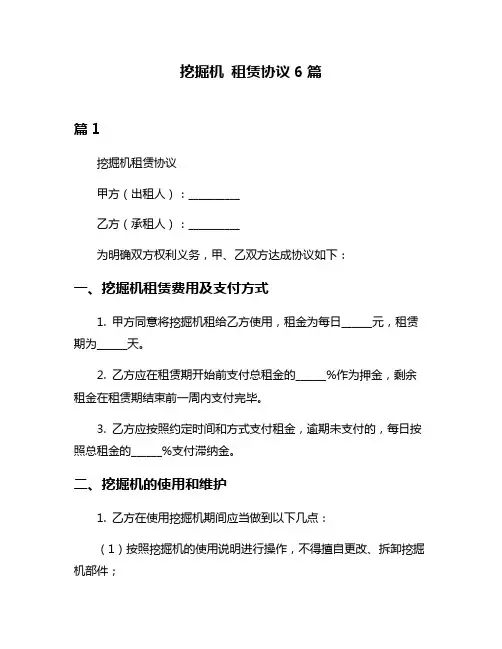 挖掘机 租赁协议 6 篇

篇 1

挖掘机租赁协议

甲方（出租人）：__________

乙方（承租人）：__________

为明确双方权利义务，甲、乙双方达成协议如下：

一、挖掘机租赁费用及支付方式

1. 甲方同意将挖掘机租给乙方使用，租金为每日______元，租赁期为______天。

2. 乙方应在租赁期开始前支付总租金的______%作为押金，剩余租金在租赁期结束前一周内支付完毕。

3. 乙方应按照约定时间和方式支付租金，逾期未支付的，每日按照总租金的______%支付滞纳金。

二、挖掘机的使用和维护

1. 乙方在使用挖掘机期间应当做到以下几点：

（1）按照挖掘机的使用说明进行操作，不得擅自更改、拆卸挖掘机部件；